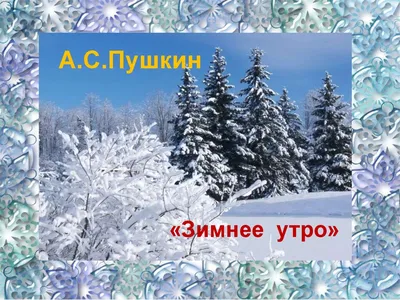 А.С.Пушкин

«Зимнее утро»